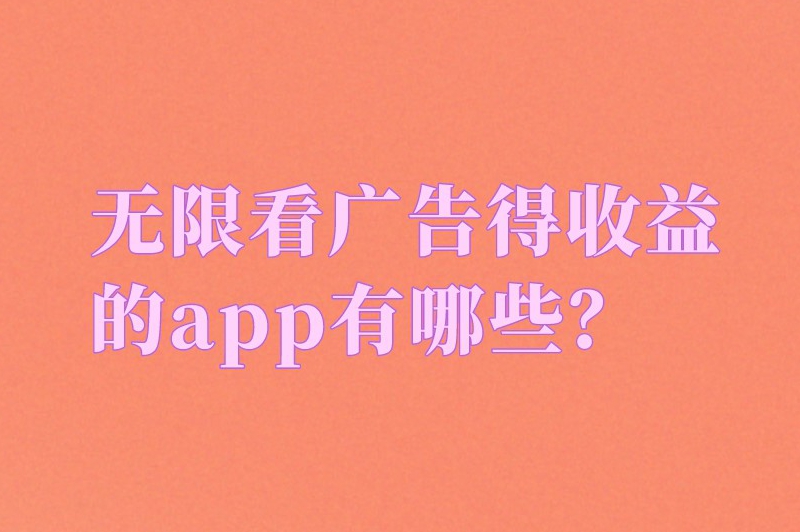 无限看广告得收益的app有哪些?